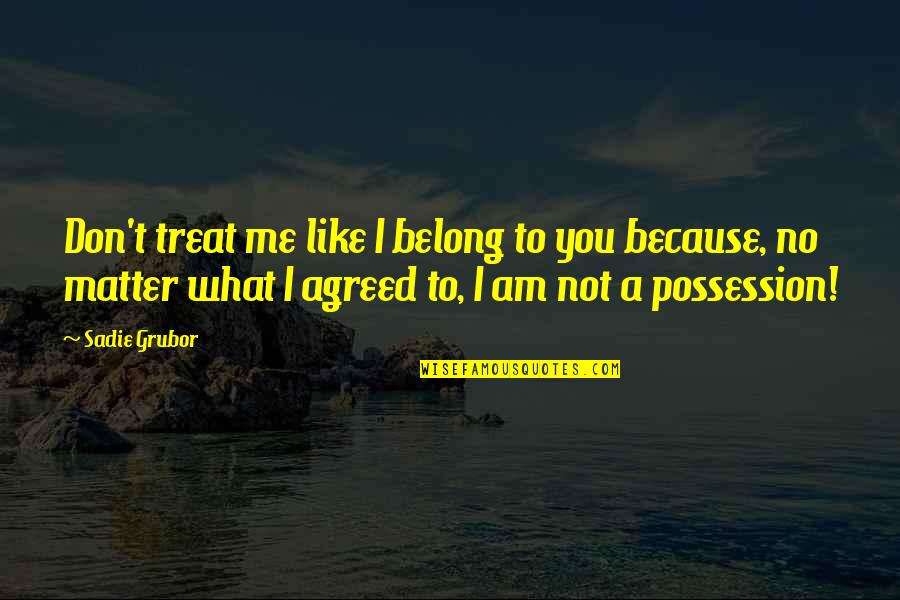 Don't treat me like I belong to you because, no matter what I agreed to, I am not a possession!

~ Sadie Grubor

WISEFAMOUSQUOTES.COM